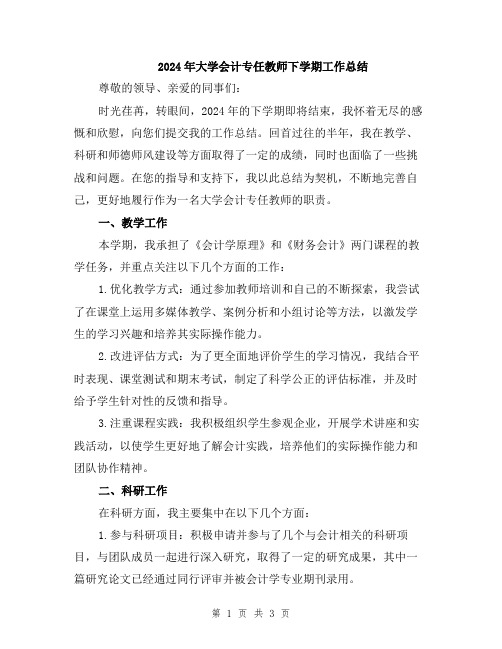 2024年大学会计专任教师下学期工作总结

尊敬的领导、亲爱的同事们:

时光荏苒，转眼间，2024年的下学期即将结束，我怀着无尽的感慨和欣慰，向您们提交我的工作总结。回首过往的半年，我在教学、科研和师德师风建设等方面取得了一定的成绩，同时也面临了一些挑战和问题。在您的指导和支持下，我以此总结为契机，不断地完善自己，更好地履行作为一名大学会计专任教师的职责。

一、教学工作

本学期，我承担了《会计学原理》和《财务会计》两门课程的教学任务，并重点关注以下几个方面的工作:

1.优化教学方式：通过参加教师培训和自己的不断探索，我尝试了在课堂上运用多媒体教学、案例分析和小组讨论等方法，以激发学生的学习兴趣和培养其实际操作能力。

2.改进评估方式：为了更全面地评价学生的学习情况，我结合平时表现、课堂测试和期末考试，制定了科学公正的评估标准，并及时给予学生针对性的反馈和指导。

3.注重课程实践：我积极组织学生参观企业，开展学术讲座和实践活动，以使学生更好地了解会计实践，培养他们的实际操作能力和团队协作精神。

二、科研工作

在科研方面，我主要集中在以下几个方面:

1.参与科研项目：积极申请并参与了几个与会计相关的科研项目，与团队成员一起进行深入研究，取得了一定的研究成果，其中一篇研究论文已经通过同行评审并被会计学专业期刊录用。

第 1 页 共 3 页